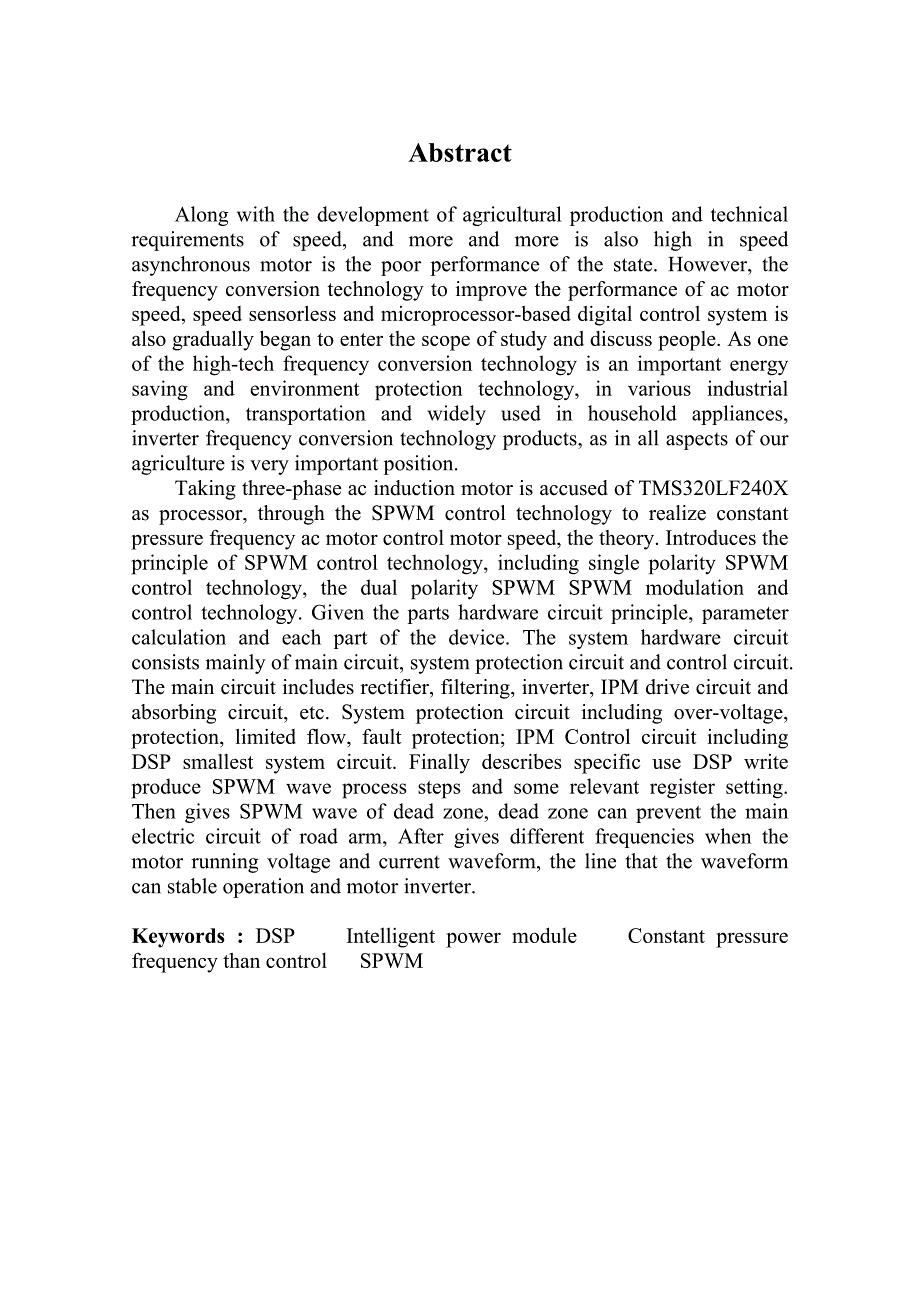 Abstract

Along with the development of agricultural production and technical requirements of speed, and more and more is also high in speed asynchronous motor is the poor performance of the state. However, the frequency conversion technology to improve the performance of ac motor speed, speed sensorless and microprocessor-based digital control system is also gradually began to enter the scope of study and discuss people. As one of the high-tech frequency conversion technology is an important energy saving and environment protection technology, in various industrial production, transportation and widely used in household appliances, inverter frequency conversion technology products, as in all aspects of our agriculture is very important position.

Taking three-phase ac induction motor is accused of TMS320LF240X as processor, through the SPWM control technology to realize constant pressure frequency ac motor control motor speed, the theory. Introduces the principle of SPWM control technology, including single polarity SPWM control technology, the dual polarity SPWM SPWM modulation and control technology. Given the parts hardware circuit principle, parameter calculation and each part of the device. The system hardware circuit consists mainly of main circuit, system protection circuit and control circuit. The main circuit includes rectifier, filtering, inverter, IPM drive circuit and absorbing circuit, etc. System protection circuit including over-voltage, protection, limited flow, fault protection; IPM Control circuit including DSP smallest system circuit. Finally describes specific use DSP write produce SPWM wave process steps and some relevant register setting. Then gives SPWM wave of dead zone, dead zone can prevent the main electric circuit of road arm, After gives different frequencies when the motor running voltage and current waveform, the line that the waveform can stable operation and motor inverter.

Keywords : DSP Intelligent power module Constant pressure frequency than control SPWM